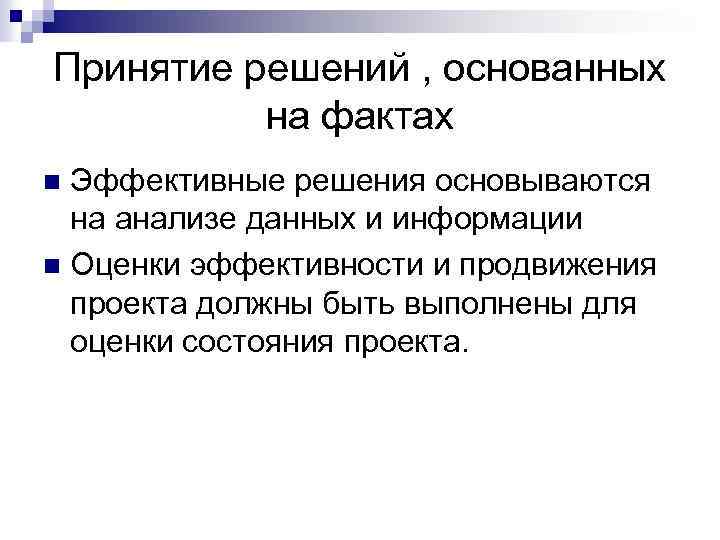 Принятие решений , основанных на фактах

• Эффективные решения основываются на анализе данных и информации

• Оценки эффективности и продвижения проекта должны быть выполнены для оценки состояния проекта.